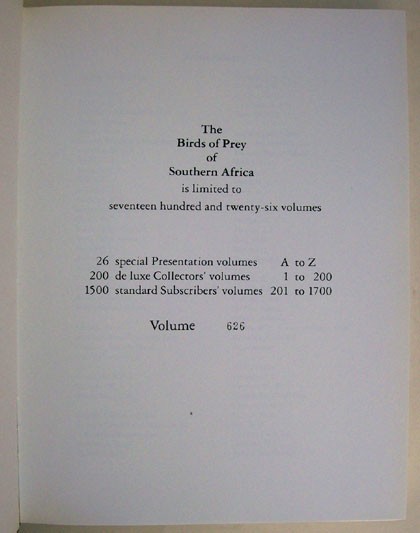 The
Birds of Prey
of
Southern Africa
is limited to
seventeen hundred and twenty-six volumes

26 special Presentation volumes A to Z
200 de luxe Collectors' volumes 1 to 200
1500 standard Subscribers' volumes 201 to 1700

Volume 626